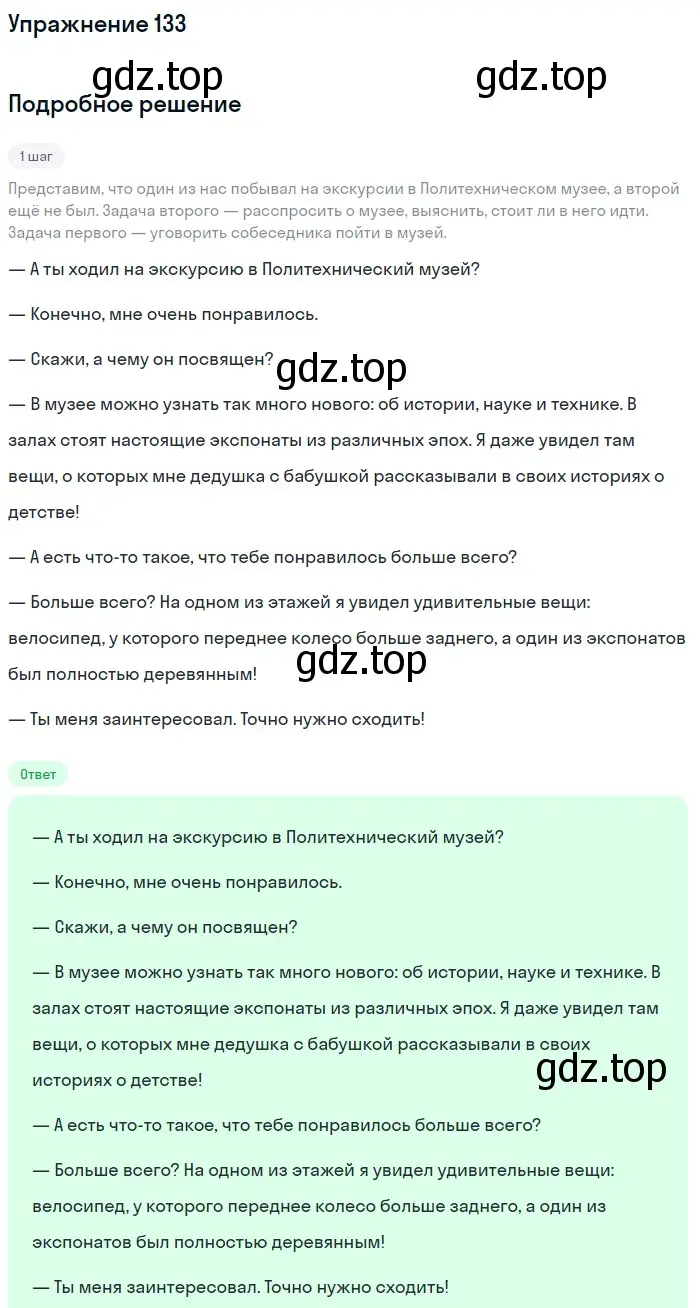 Упражнение 133

gdz.top gdz.top

Подробное решение

1 шаг

Представим, что один из нас побывал на экскурсии в Политехническом музее, а второй ещё не был. Задача второго — расспросить о музее, выяснить, стоит ли в него идти. Задача первого — уговорить собеседника пойти в музей.

— А ты ходил на экскурсию в Политехнический музей?

— Конечно, мне очень понравилось.

— Скажи, а чему он посвящен?

gdz.top

— В музее можно узнать так много нового: об истории, науке и технике. В залах стоят настоящие экспонаты из различных эпох. Я даже увидел там вещи, о которых мне дедушка с бабушкой рассказывали в своих историях о детстве!

— А есть что-то такое, что тебе понравилось больше всего?

— Больше всего? На одном из этажей я увидел удивительные вещи: велосипед, у которого переднее колесо больше заднего, а один из экспонатов был полностью деревянным!

gdz.top

— Ты меня заинтересовал. Точно нужно сходить!

Ответ

— А ты ходил на экскурсию в Политехнический музей?

— Конечно, мне очень понравилось.

— Скажи, а чему он посвящен?

— В музее можно узнать так много нового: об истории, науке и технике. В залах стоят настоящие экспонаты из различных эпох. Я даже увидел там вещи, о которых мне дедушка с бабушкой рассказывали в своих историях о детстве!

gdz.top

— А есть что-то такое, что тебе понравилось больше всего?

— Больше всего? На одном из этажей я увидел удивительные вещи: велосипед, у которого переднее колесо больше заднего, а один из экспонатов был полностью деревянным!

— Ты меня заинтересовал. Точно нужно сходить!